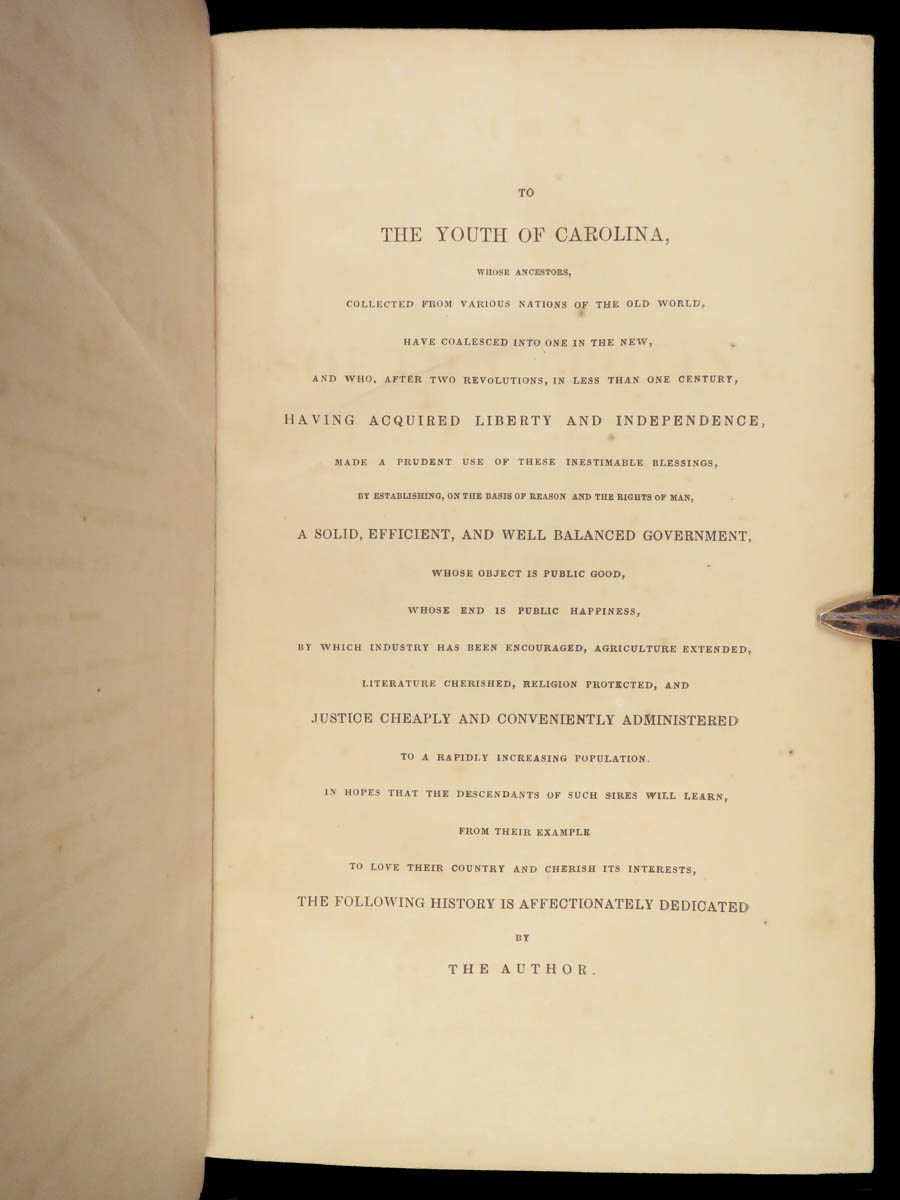 TO

THE YOUTH OF CAROLINA,

WHOSE ANCESTORS,

COLLECTED FROM VARIOUS NATIONS OF THE OLD WORLD,

HAVE COALESCED INTO ONE IN THE NEW,

AND WHO, AFTER TWO REVOLUTIONS, IN LESS THAN ONE CENTURY,

HAVING ACQUIRED LIBERTY AND INDEPENDENCE,

MADE A PRUDENT USE OF THESE INESTIMABLE BLESSINGS,

BY ESTABLISHING, ON THE BASIS OF REASON AND THE RIGHTS OF MAN,

A SOLID, EFFICIENT, AND WELL BALANCED GOVERNMENT,

WHOSE OBJECT IS PUBLIC GOOD,

WHOSE END IS PUBLIC HAPPINESS,

BY WHICH INDUSTRY HAS BEEN ENCOURAGED, AGRICULTURE EXTENDED,

LITERATURE CHERISHED, RELIGION PROTECTED, AND

JUSTICE CHEAPLY AND CONVENIENTLY ADMINISTERED

TO A RAPIDLY INCREASING POPULATION.

IN HOPES THAT THE DESCENDANTS OF SUCH SIRES WILL LEARN,

FROM THEIR EXAMPLE

TO LOVE THEIR COUNTRY AND CHERISH ITS INTERESTS,

THE FOLLOWING HISTORY IS AFFECTIONATELY DEDICATED

BY

THE AUTHOR.